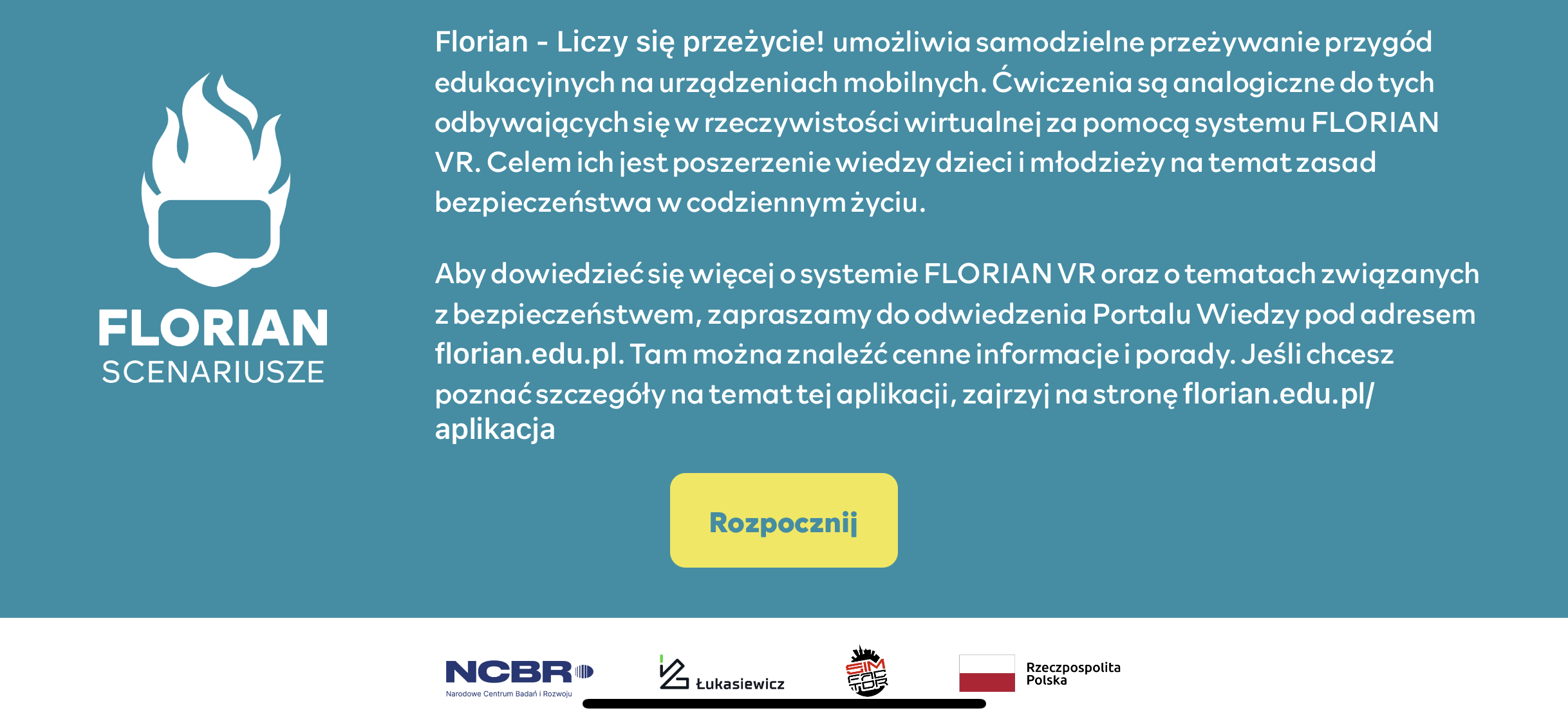 FLORIAN
SCENARIUSZE

Florian - Liczy się przeżycie! umożliwia samodzielne przeżywanie przygód edukacyjnych na urządzeniach mobilnych. Ćwiczenia są analogiczne do tych odbywających się w rzeczywistości wirtualnej za pomocą systemu FLORIAN VR. Celem ich jest poszerzenie wiedzy dzieci i młodzieży na temat zasad bezpieczeństwa w codziennym życiu.

Aby dowiedzieć się więcej o systemie FLORIAN VR oraz o tematach związanych z bezpieczeństwem, zapraszamy do odwiedzenia Portalu Wiedzy pod adresem florian.edu.pl. Tam można znaleźć cenne informacje i porady. Jeśli chcesz poznać szczegóły na temat tej aplikacji, zajrzyj na stronę florian.edu.pl/aplikacja

Rozpocznij

NCBR
Narodowe Centrum Badań i Rozwoju

Łukasiewicz

SIM FAC TOR

Rzeczpospolita Polska